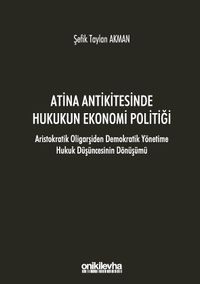 Şefik Taylan AKMAN

ATİNA ANTİKİTESİNDE HUKUKUN EKONOMİ POLİTİĞİ

Aristokratik Oligarşiden Demokratik Yönetime Hukuk Düşüncesinin Dönüşümü

onikilevha